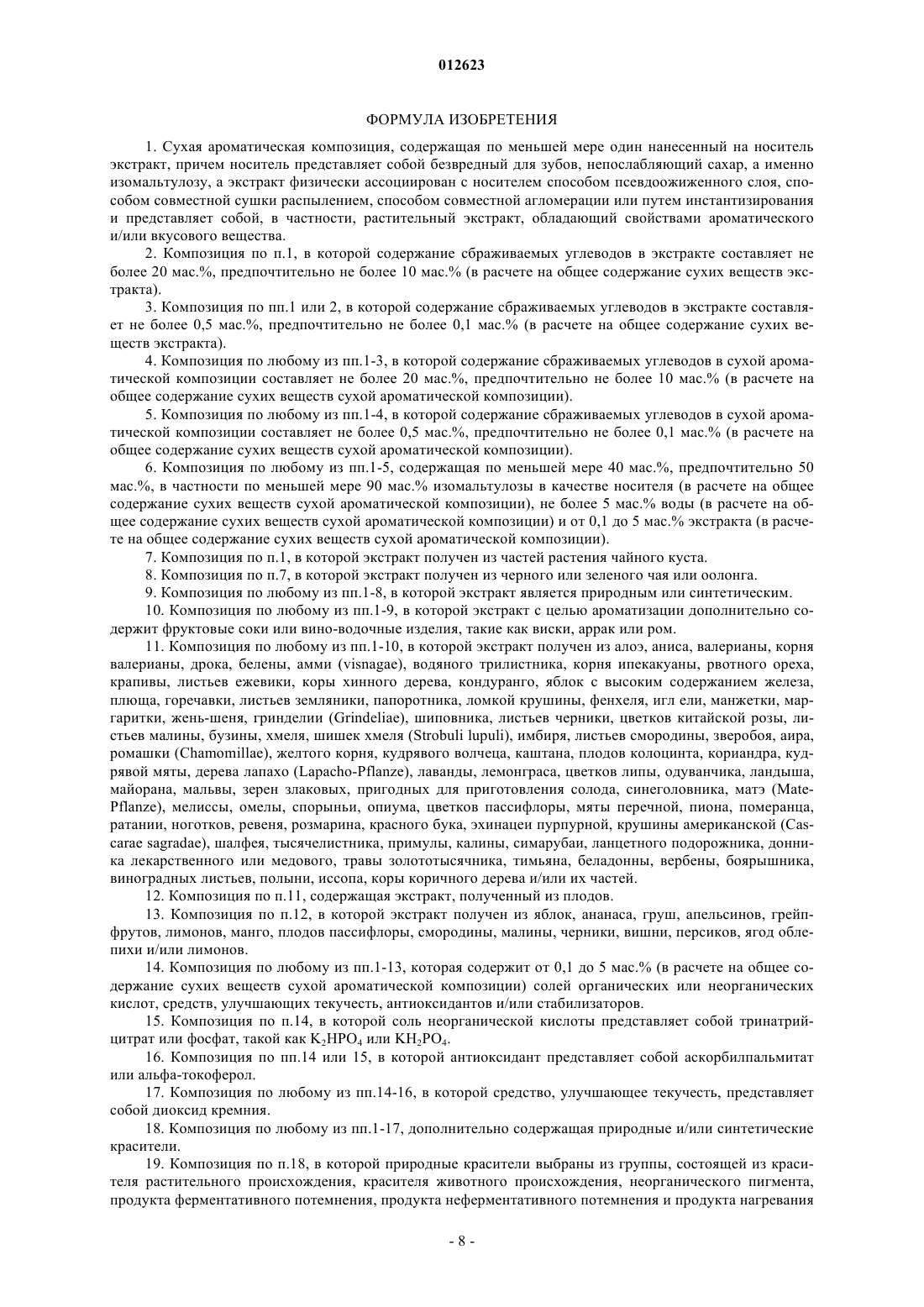 012623

ФОРМУЛА ИЗОБРЕТЕНИЯ

1. Сухая ароматическая композиция, содержащая по меньшей мере один нанесенный на носитель экстракт, причем носитель представляет собой безвредный для зубов, непослабляющий сахар, а именно изомальтулозу, а экстракт физически ассоциирован с носителем способом псевдоожиженного слоя, способом совместной сушки распылением, способом совместной агломерации или путем инстантизирования и представляет собой, в частности, растительный экстракт, обладающий свойствами ароматического и/или вкусового вещества.

2. Композиция по п.1, в которой содержание сбраживаемых углеводов в экстракте составляет не более 20 мас.%, предпочтительно не более 10 мас.% (в расчете на общее содержание сухих веществ экстракта).

3. Композиция по пп.1 или 2, в которой содержание сбраживаемых углеводов в экстракте составляет не более 0,5 мас.%, предпочтительно не более 0,1 мас.% (в расчете на общее содержание сухих веществ экстракта).

4. Композиция по любому из пп.1-3, в которой содержание сбраживаемых углеводов в сухой ароматической композиции составляет не более 20 мас.%, предпочтительно не более 10 мас.% (в расчете на общее содержание сухих веществ сухой ароматической композиции).

5. Композиция по любому из пп.1-4, в которой содержание сбраживаемых углеводов в сухой ароматической композиции составляет не более 0,5 мас.%, предпочтительно не более 0,1 мас.% (в расчете на общее содержание сухих веществ сухой ароматической композиции).

6. Композиция по любому из пп.1-5, содержащая по меньшей мере 40 мас.%, предпочтительно 50 мас.%, в частности по меньшей мере 90 мас.% изомальтулозы в качестве носителя (в расчете на общее содержание сухих веществ сухой ароматической композиции), не более 5 мас.% воды (в расчете на общее содержание сухих веществ сухой ароматической композиции) и от 0,1 до 5 мас.% экстракта (в расчете на общее содержание сухих веществ сухой ароматической композиции).

7. Композиция по п.1, в которой экстракт получен из частей растения чайного куста.

8. Композиция по п.7, в которой экстракт получен из черного или зеленого чая или оолонга.

9. Композиция по любому из пп.1-8, в которой экстракт является природным или синтетическим.

10. Композиция по любому из пп.1-9, в которой экстракт с целью ароматизации дополнительно содержит фруктовые соки или вино-водочные изделия, такие как виски, аррак или ром.

11. Композиция по любому из пп.1-10, в которой экстракт получен из алоэ, аниса, валерианы, корня валерианы, дрока, белены, амми (visnagae), водяного трилистника, корня ипекакуаны, рвотного ореха, крапивы, листьев ежевики, коры хинного дерева, кондуранго, яблок с высоким содержанием железа, плюща, горечавки, листьев земляники, папоротника, ломкой крушины, фенхеля, игл ели, манжетки, маргаритки, жень-шеня, гринделии (Grindeliae), шиповника, листьев черники, цветков китайской розы, листьев малины, бузины, хмеля, шишек хмеля (Strobuli lupuli), имбиря, листьев смородины, зверобоя, аира, ромашки (Chamomillae), желтого корня, кудрявого волчеца, каштана, плодов колоцинта, кориандра, кудрявой мяты, дерева лапахо (Lapacho-Pflanze), лаванды, лемонграса, цветков липы, одуванчика, ландыша, майорана, мальвы, зерен злаковых, пригодных для приготовления солода, синеголовника, матэ (Mate-Pflanze), мелиссы, омелы, спорыньи, опиума, цветков пассифлоры, мяты перечной, пиона, померанца, ратании, ноготков, ревеня, розмарина, красного бука, эхинацеи пурпурной, крушины американской (Cascarae sagradae), шалфея, тысячелистника, примулы, калины, симарубаи, ланцетного подорожника, донника лекарственного или медового, травы золототысячника, тимьяна, беладонны, вербены, боярышника, виноградных листьев, полыни, иссопа, коры коричного дерева и/или их частей.

12. Композиция по п.11, содержащая экстракт, полученный из плодов.

13. Композиция по п.12, в которой экстракт получен из яблок, ананаса, груш, апельсинов, грейпфрутов, лимонов, манго, плодов пассифлоры, смородины, малины, черники, вишни, персиков, ягод облепихи и/или лимонов.

14. Композиция по любому из пп.1-13, которая содержит от 0,1 до 5 мас.% (в расчете на общее содержание сухих веществ сухой ароматической композиции) солей органических или неорганических кислот, средств, улучшающих текучесть, антиоксидантов и/или стабилизаторов.

15. Композиция по п.14, в которой соль неорганической кислоты представляет собой тринатрийцитрат или фосфат, такой как $K_2HPO_4$ или $KH_2PO_4$.

16. Композиция по пп.14 или 15, в которой антиоксидант представляет собой аскорбилпальмитат или альфа-токоферол.

17. Композиция по любому из пп.14-16, в которой средство, улучшающее текучесть, представляет собой диоксид кремния.

18. Композиция по любому из пп.1-17, дополнительно содержащая природные и/или синтетические красители.

19. Композиция по п.18, в которой природные красители выбраны из группы, состоящей из красителя растительного происхождения, красителя животного происхождения, неорганического пигмента, продукта ферментативного потемнения, продукта неферментативного потемнения и продукта нагревания

- 8 -